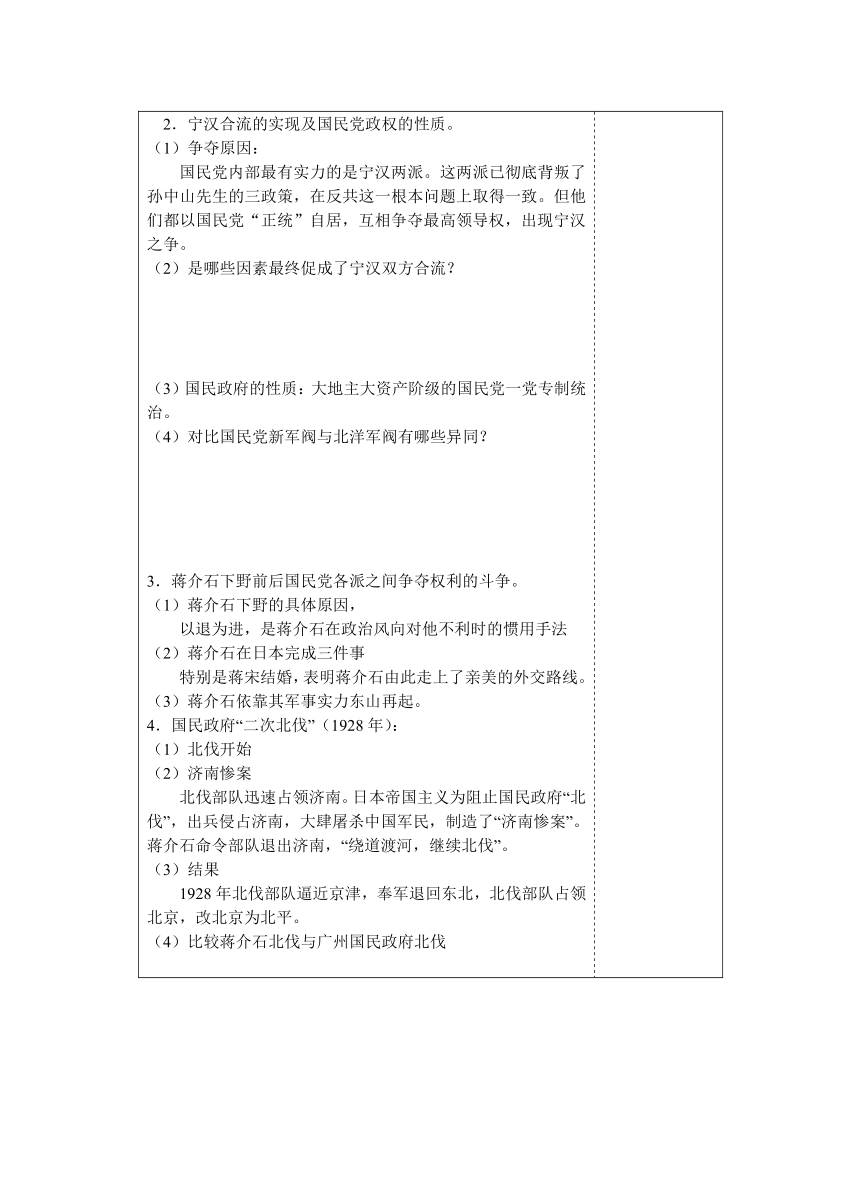 2．宁汉合流的实现及国民党政权的性质。

（1）争夺原因：

国民党内部最有实力的是宁汉两派。这两派已彻底背叛了孙中山先生的三政策，在反共这一根本问题上取得一致。但他们都以国民党“正统”自居，互相争夺最高领导权，出现宁汉之争。

（2）是哪些因素最终促成了宁汉双方合流？

（3）国民政府的性质：大地主大资产阶级的国民党一党专制统治。

（4）对比国民党新军阀与北洋军阀有哪些异同？

3．蒋介石下野前后国民党各派之间争夺权利的斗争。

（1）蒋介石下野的具体原因，

以退为进，是蒋介石在政治风向对他不利时的惯用手法

（2）蒋介石在日本完成三件事

特别是蒋宋结婚，表明蒋介石由此走上了亲美的外交路线。

（3）蒋介石依靠其军事实力东山再起。

4．国民政府“二次北伐”（1928 年）：

（1）北伐开始

（2）济南惨案

北伐部队迅速占领济南。日本帝国主义为阻止国民政府“北伐”，出兵侵占济南，大肆屠杀中国军民，制造了“济南惨案”。蒋介石命令部队退出济南，“绕道渡河，继续北伐”。

（3）结果

1928 年北伐部队逼近京津，奉军退回东北，北伐部队占领北京，改北京为北平。

（4）比较蒋介石北伐与广州国民政府北伐